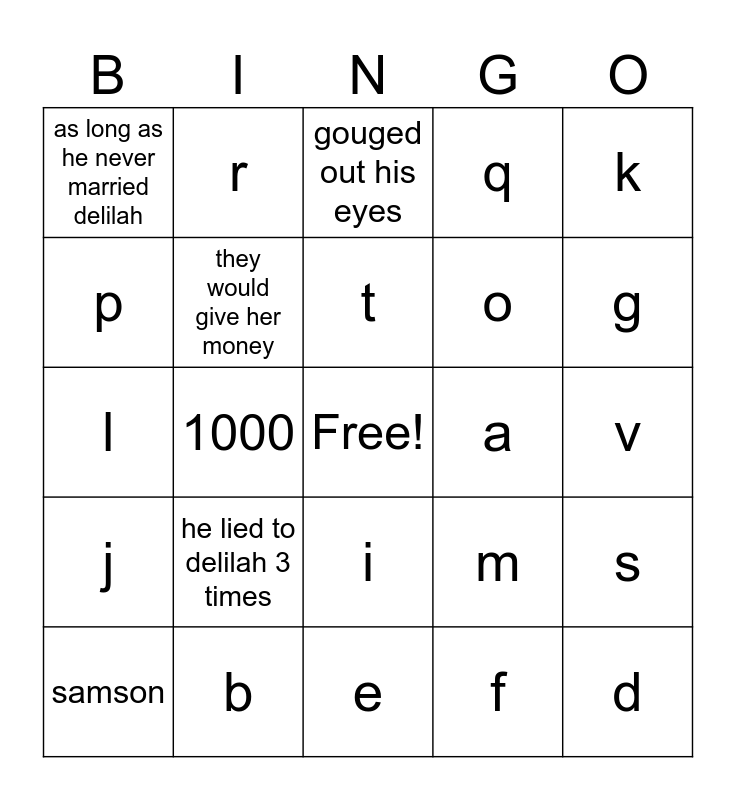 | B | I | N | G | O |
|---|---|---|---|---|
| as long as he never married delilah | r | gouged out his eyes | q | k |
| p | they would give her money | t | o | g |
| l | 1000 | Free! | a | v |
| j | he lied to delilah 3 times | i | m | s |
| samson | b | e | f | d |